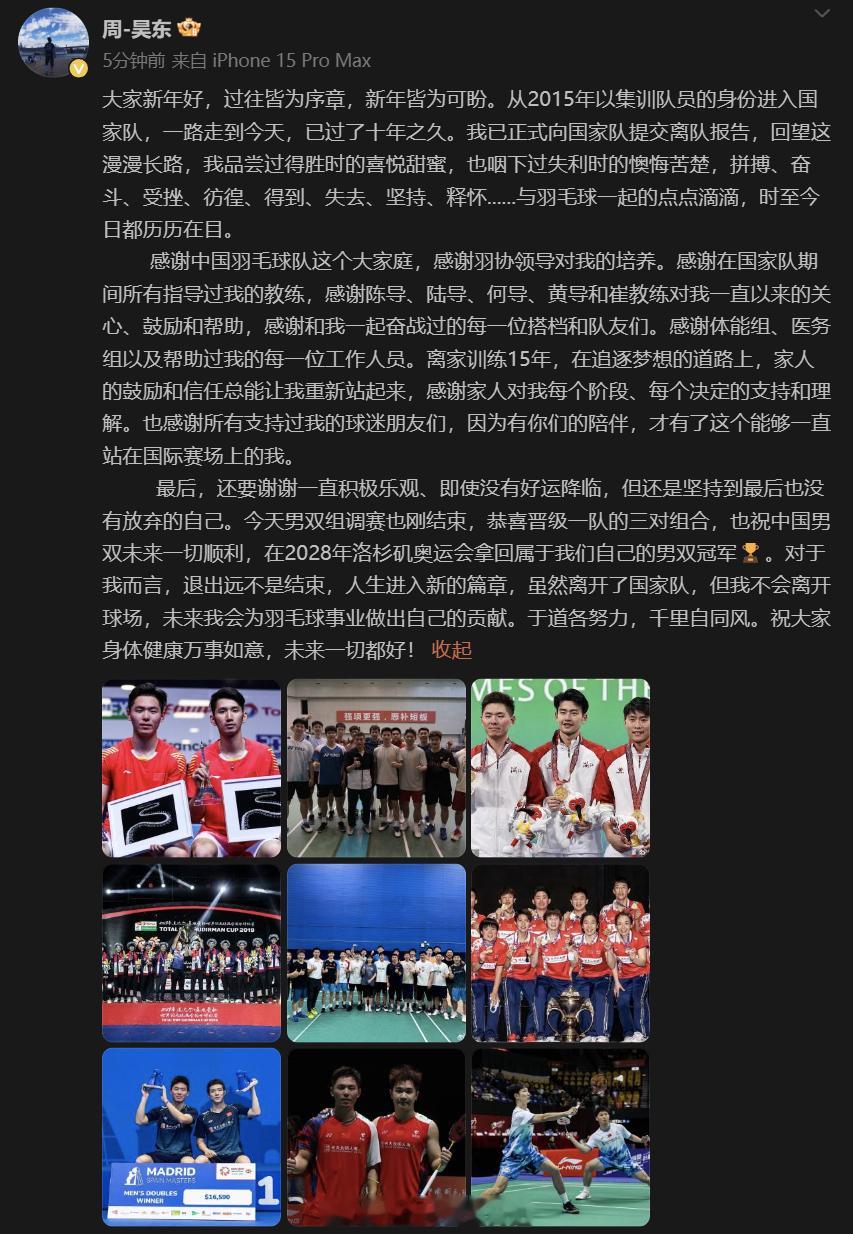 周-昊东

5分钟前 来自 iPhone 15 Pro Max

大家新年好，过往皆为序章，新年皆为可盼。从2015年以集训队员的身份进入国家队，一路走到今天，已过了十年之久。我已正式向国家队提交离队报告，回望这漫漫长路，我品尝过得胜时的喜悦甜蜜，也咽下过失利时的懊悔苦楚，拼搏、奋斗、受挫、彷徨、得到、失去、坚持、释怀......与羽毛球一起的点点滴滴，时至今日都历历在目。

感谢中国羽毛球队这个大家庭，感谢羽协领导对我的培养。感谢在国家队期间所有指导过我的教练，感谢陈导、陆导、何导、黄导和崔教练对我一直以来的关心、鼓励和帮助，感谢和我一起奋战过的每一位搭档和队友们。感谢体能组、医务组以及帮助过我的每一位工作人员。离家训练15年，在追逐梦想的道路上，家人的鼓励和信任总能让我重新站起来，感谢家人对我每个阶段、每个决定的支持和理解。也感谢所有支持过我的球迷朋友们，因为有你们的陪伴，才有了这个能够一直站在国际赛场上的我。

最后，还要谢谢一直积极乐观、即使没有好运降临，但还是坚持到最后也没有放弃的自己。今天男双组调赛也刚结束，恭喜晋级一队的三对组合，也祝中国男双未来一切顺利，在2028年洛杉矶奥运会拿回属于我们自己的男双冠军🏆。对于我而言，退出远不是结束，人生进入新的篇章，虽然离开了国家队，但我不会离开球场，未来我会为羽毛球事业做出自己的贡献。于道各努力，千里自同风。祝大家身体健康万事如意，未来一切都好！ 收起

强项更强，恶补短板

MES OF TH

TOTAL SUDIRMAN CUP 2019

MADRID SPAIN MASTERS
MEN'S DOUBLES WINNER
$16,590
1